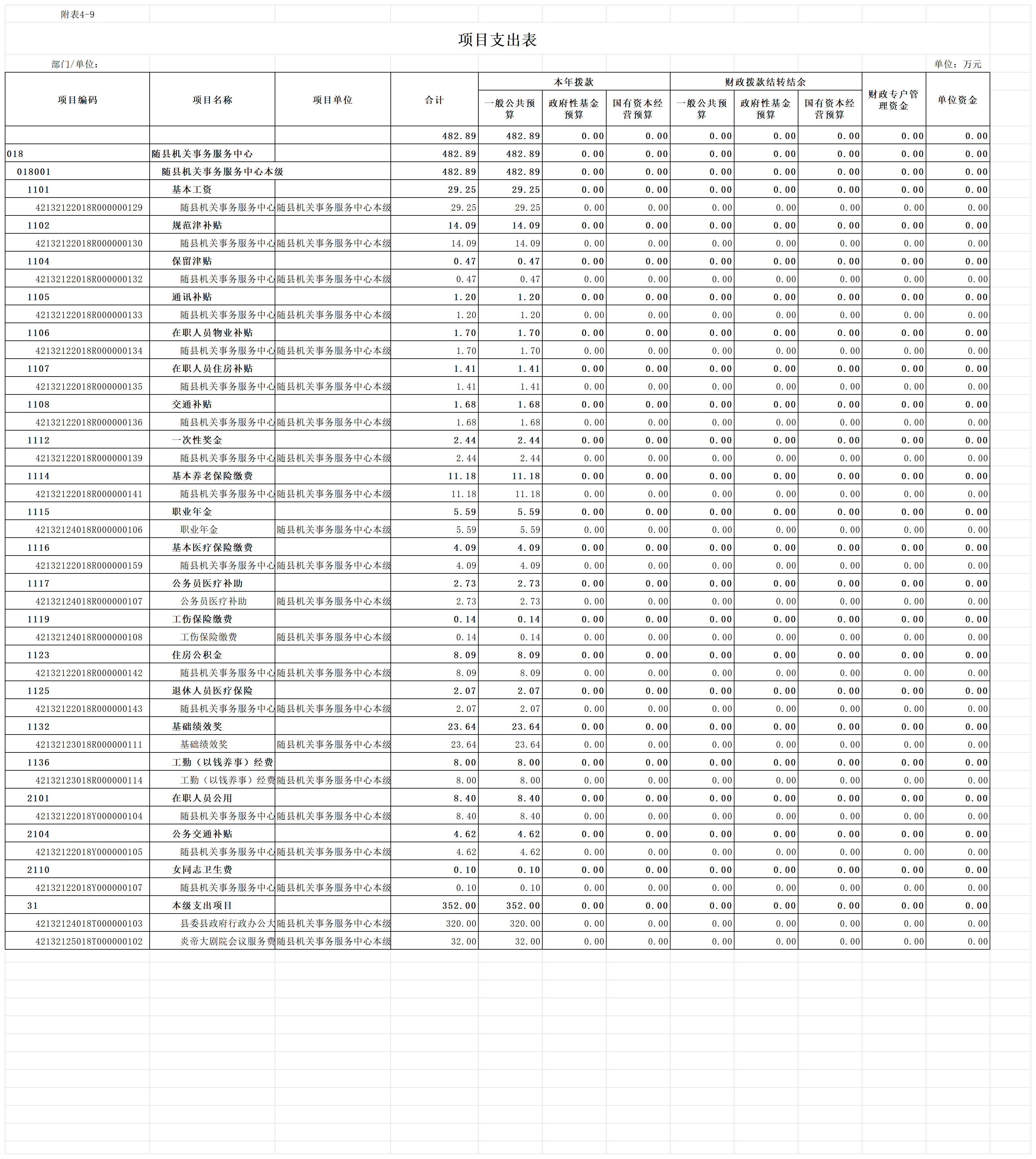 附表4-9

项目支出表

部门/单位：

单位：万元

| 项目编码 | 项目名称 | 项目单位 | 合计 | 本年拨款 一般公共预算 | 本年拨款 政府性基金预算 | 本年拨款 国有资本经营预算 | 财政拨款结转结余 一般公共预算 | 财政拨款结转结余 政府性基金预算 | 财政拨款结转结余 国有资本经营预算 | 财政专户管理资金 | 单位资金 |
|---|---|---|---|---|---|---|---|---|---|---|---|
| | | | 482.89 | 482.89 | 0.00 | 0.00 | 0.00 | 0.00 | 0.00 | 0.00 | 0.00 |
| 018 | 随县机关事务服务中心 | | 482.89 | 482.89 | 0.00 | 0.00 | 0.00 | 0.00 | 0.00 | 0.00 | 0.00 |
| 018001 | 随县机关事务服务中心本级 | | 482.89 | 482.89 | 0.00 | 0.00 | 0.00 | 0.00 | 0.00 | 0.00 | 0.00 |
| 1101 | 基本工资 | | 29.25 | 29.25 | 0.00 | 0.00 | 0.00 | 0.00 | 0.00 | 0.00 | 0.00 |
| 42132122018R000000129 | 随县机关事务服务中心 | 随县机关事务服务中心本级 | 29.25 | 29.25 | 0.00 | 0.00 | 0.00 | 0.00 | 0.00 | 0.00 | 0.00 |
| 1102 | 规范津补贴 | | 14.09 | 14.09 | 0.00 | 0.00 | 0.00 | 0.00 | 0.00 | 0.00 | 0.00 |
| 42132122018R000000130 | 随县机关事务服务中心 | 随县机关事务服务中心本级 | 14.09 | 14.09 | 0.00 | 0.00 | 0.00 | 0.00 | 0.00 | 0.00 | 0.00 |
| 1104 | 保留津贴 | | 0.47 | 0.47 | 0.00 | 0.00 | 0.00 | 0.00 | 0.00 | 0.00 | 0.00 |
| 42132122018R000000132 | 随县机关事务服务中心 | 随县机关事务服务中心本级 | 0.47 | 0.47 | 0.00 | 0.00 | 0.00 | 0.00 | 0.00 | 0.00 | 0.00 |
| 1105 | 通讯补贴 | | 1.20 | 1.20 | 0.00 | 0.00 | 0.00 | 0.00 | 0.00 | 0.00 | 0.00 |
| 42132122018R000000133 | 随县机关事务服务中心 | 随县机关事务服务中心本级 | 1.20 | 1.20 | 0.00 | 0.00 | 0.00 | 0.00 | 0.00 | 0.00 | 0.00 |
| 1106 | 在职人员物业补贴 | | 1.70 | 1.70 | 0.00 | 0.00 | 0.00 | 0.00 | 0.00 | 0.00 | 0.00 |
| 42132122018R000000134 | 随县机关事务服务中心 | 随县机关事务服务中心本级 | 1.70 | 1.70 | 0.00 | 0.00 | 0.00 | 0.00 | 0.00 | 0.00 | 0.00 |
| 1107 | 在职人员住房补贴 | | 1.41 | 1.41 | 0.00 | 0.00 | 0.00 | 0.00 | 0.00 | 0.00 | 0.00 |
| 42132122018R000000135 | 随县机关事务服务中心 | 随县机关事务服务中心本级 | 1.41 | 1.41 | 0.00 | 0.00 | 0.00 | 0.00 | 0.00 | 0.00 | 0.00 |
| 1108 | 交通补贴 | | 1.68 | 1.68 | 0.00 | 0.00 | 0.00 | 0.00 | 0.00 | 0.00 | 0.00 |
| 42132122018R000000136 | 随县机关事务服务中心 | 随县机关事务服务中心本级 | 1.68 | 1.68 | 0.00 | 0.00 | 0.00 | 0.00 | 0.00 | 0.00 | 0.00 |
| 1112 | 一次性奖金 | | 2.44 | 2.44 | 0.00 | 0.00 | 0.00 | 0.00 | 0.00 | 0.00 | 0.00 |
| 42132122018R000000139 | 随县机关事务服务中心 | 随县机关事务服务中心本级 | 2.44 | 2.44 | 0.00 | 0.00 | 0.00 | 0.00 | 0.00 | 0.00 | 0.00 |
| 1114 | 基本养老保险缴费 | | 11.18 | 11.18 | 0.00 | 0.00 | 0.00 | 0.00 | 0.00 | 0.00 | 0.00 |
| 42132122018R000000141 | 随县机关事务服务中心 | 随县机关事务服务中心本级 | 11.18 | 11.18 | 0.00 | 0.00 | 0.00 | 0.00 | 0.00 | 0.00 | 0.00 |
| 1115 | 职业年金 | | 5.59 | 5.59 | 0.00 | 0.00 | 0.00 | 0.00 | 0.00 | 0.00 | 0.00 |
| 42132124018R000000106 | 职业年金 | 随县机关事务服务中心本级 | 5.59 | 5.59 | 0.00 | 0.00 | 0.00 | 0.00 | 0.00 | 0.00 | 0.00 |
| 1116 | 基本医疗保险缴费 | | 4.09 | 4.09 | 0.00 | 0.00 | 0.00 | 0.00 | 0.00 | 0.00 | 0.00 |
| 42132122018R000000159 | 随县机关事务服务中心 | 随县机关事务服务中心本级 | 4.09 | 4.09 | 0.00 | 0.00 | 0.00 | 0.00 | 0.00 | 0.00 | 0.00 |
| 1117 | 公务员医疗补助 | | 2.73 | 2.73 | 0.00 | 0.00 | 0.00 | 0.00 | 0.00 | 0.00 | 0.00 |
| 42132124018R000000107 | 公务员医疗补助 | 随县机关事务服务中心本级 | 2.73 | 2.73 | 0.00 | 0.00 | 0.00 | 0.00 | 0.00 | 0.00 | 0.00 |
| 1119 | 工伤保险缴费 | | 0.14 | 0.14 | 0.00 | 0.00 | 0.00 | 0.00 | 0.00 | 0.00 | 0.00 |
| 42132124018R000000108 | 工伤保险缴费 | 随县机关事务服务中心本级 | 0.14 | 0.14 | 0.00 | 0.00 | 0.00 | 0.00 | 0.00 | 0.00 | 0.00 |
| 1123 | 住房公积金 | | 8.09 | 8.09 | 0.00 | 0.00 | 0.00 | 0.00 | 0.00 | 0.00 | 0.00 |
| 42132122018R000000142 | 随县机关事务服务中心 | 随县机关事务服务中心本级 | 8.09 | 8.09 | 0.00 | 0.00 | 0.00 | 0.00 | 0.00 | 0.00 | 0.00 |
| 1125 | 退休人员医疗保险 | | 2.07 | 2.07 | 0.00 | 0.00 | 0.00 | 0.00 | 0.00 | 0.00 | 0.00 |
| 42132122018R000000143 | 随县机关事务服务中心 | 随县机关事务服务中心本级 | 2.07 | 2.07 | 0.00 | 0.00 | 0.00 | 0.00 | 0.00 | 0.00 | 0.00 |
| 1132 | 基础绩效奖 | | 23.64 | 23.64 | 0.00 | 0.00 | 0.00 | 0.00 | 0.00 | 0.00 | 0.00 |
| 42132123018R000000111 | 基础绩效奖 | 随县机关事务服务中心本级 | 23.64 | 23.64 | 0.00 | 0.00 | 0.00 | 0.00 | 0.00 | 0.00 | 0.00 |
| 1136 | 工勤（以钱养事）经费 | | 8.00 | 8.00 | 0.00 | 0.00 | 0.00 | 0.00 | 0.00 | 0.00 | 0.00 |
| 42132123018R000000114 | 工勤（以钱养事）经费 | 随县机关事务服务中心本级 | 8.00 | 8.00 | 0.00 | 0.00 | 0.00 | 0.00 | 0.00 | 0.00 | 0.00 |
| 2101 | 在职人员公用 | | 8.40 | 8.40 | 0.00 | 0.00 | 0.00 | 0.00 | 0.00 | 0.00 | 0.00 |
| 42132122018Y000000104 | 随县机关事务服务中心 | 随县机关事务服务中心本级 | 8.40 | 8.40 | 0.00 | 0.00 | 0.00 | 0.00 | 0.00 | 0.00 | 0.00 |
| 2104 | 公务交通补贴 | | 4.62 | 4.62 | 0.00 | 0.00 | 0.00 | 0.00 | 0.00 | 0.00 | 0.00 |
| 42132122018Y000000105 | 随县机关事务服务中心 | 随县机关事务服务中心本级 | 4.62 | 4.62 | 0.00 | 0.00 | 0.00 | 0.00 | 0.00 | 0.00 | 0.00 |
| 2110 | 女同志卫生费 | | 0.10 | 0.10 | 0.00 | 0.00 | 0.00 | 0.00 | 0.00 | 0.00 | 0.00 |
| 42132122018Y000000107 | 随县机关事务服务中心 | 随县机关事务服务中心本级 | 0.10 | 0.10 | 0.00 | 0.00 | 0.00 | 0.00 | 0.00 | 0.00 | 0.00 |
| 31 | 本级支出项目 | | 352.00 | 352.00 | 0.00 | 0.00 | 0.00 | 0.00 | 0.00 | 0.00 | 0.00 |
| 42132124018T000000103 | 县委县政府行政办公大 | 随县机关事务服务中心本级 | 320.00 | 320.00 | 0.00 | 0.00 | 0.00 | 0.00 | 0.00 | 0.00 | 0.00 |
| 42132125018T000000102 | 炎帝大剧院会议服务费 | 随县机关事务服务中心本级 | 32.00 | 32.00 | 0.00 | 0.00 | 0.00 | 0.00 | 0.00 | 0.00 | 0.00 |